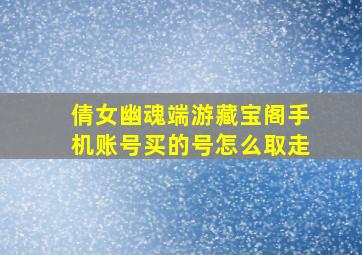 倩女幽魂端游藏宝阁手机账号买的号怎么取走